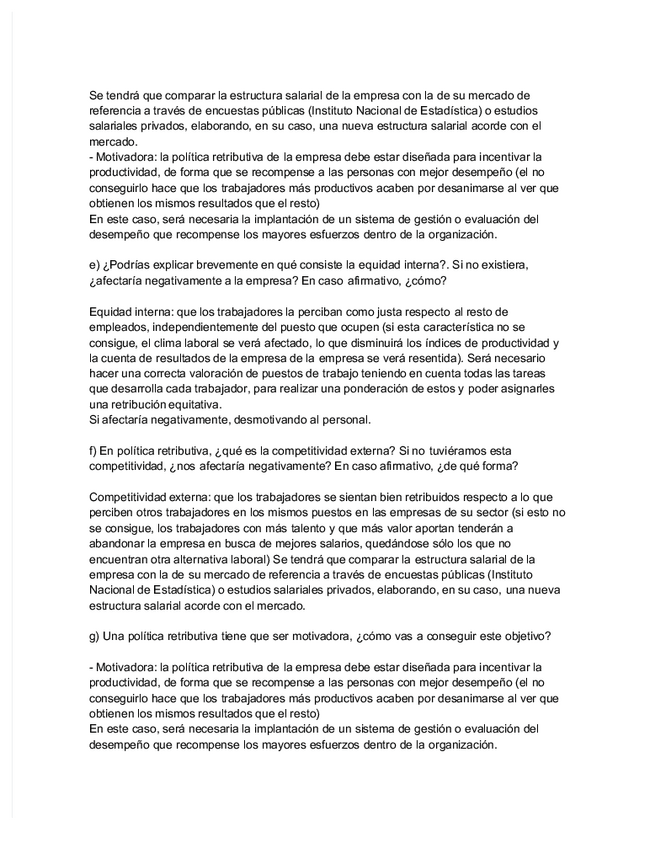 Se tendrá que comparar la estructura salarial de la empresa con la de su mercado de referencia a través de encuestas públicas (Instituto Nacional de Estadística) o estudios salariales privados, elaborando, en su caso, una nueva estructura salarial acorde con el mercado.
- Motivadora: la política retributiva de la empresa debe estar diseñada para incentivar la productividad, de forma que se recompense a las personas con mejor desempeño (el no conseguirlo hace que los trabajadores más productivos acaben por desanimarse al ver que obtienen los mismos resultados que el resto)
En este caso, será necesaria la implantación de un sistema de gestión o evaluación del desempeño que recompense los mayores esfuerzos dentro de la organización.

e) ¿Podrías explicar brevemente en qué consiste la equidad interna?. Si no existiera, ¿afectaría negativamente a la empresa? En caso afirmativo, ¿cómo?

Equidad interna: que los trabajadores la perciban como justa respecto al resto de empleados, independientemente del puesto que ocupen (si esta característica no se consigue, el clima laboral se verá afectado, lo que disminuirá los índices de productividad y la cuenta de resultados de la empresa de la empresa se verá resentida). Será necesario hacer una correcta valoración de puestos de trabajo teniendo en cuenta todas las tareas que desarrolla cada trabajador, para realizar una ponderación de estos y poder asignarles una retribución equitativa.
Si afectaría negativamente, desmotivando al personal.

f) En política retributiva, ¿qué es la competitividad externa? Si no tuviéramos esta competitividad, ¿nos afectaría negativamente? En caso afirmativo, ¿de qué forma?

Competitividad externa: que los trabajadores se sientan bien retribuidos respecto a lo que perciben otros trabajadores en los mismos puestos en las empresas de su sector (si esto no se consigue, los trabajadores con más talento y que más valor aportan tenderán a abandonar la empresa en busca de mejores salarios, quedándose sólo los que no encuentran otra alternativa laboral) Se tendrá que comparar la estructura salarial de la empresa con la de su mercado de referencia a través de encuestas públicas (Instituto Nacional de Estadística) o estudios salariales privados, elaborando, en su caso, una nueva estructura salarial acorde con el mercado.

g) Una política retributiva tiene que ser motivadora, ¿cómo vas a conseguir este objetivo?

- Motivadora: la política retributiva de la empresa debe estar diseñada para incentivar la productividad, de forma que se recompense a las personas con mejor desempeño (el no conseguirlo hace que los trabajadores más productivos acaben por desanimarse al ver que obtienen los mismos resultados que el resto)
En este caso, será necesaria la implantación de un sistema de gestión o evaluación del desempeño que recompense los mayores esfuerzos dentro de la organización.